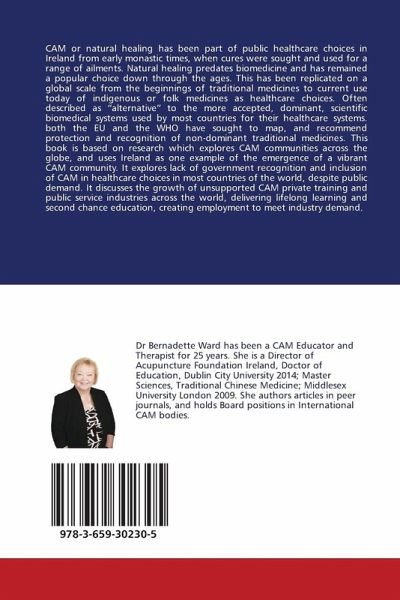 CAM or natural healing has been part of public healthcare choices in Ireland from early monastic times, when cures were sought and used for a range of ailments. Natural healing predates biomedicine and has remained a popular choice down through the ages. This has been replicated on a global scale from the beginnings of traditional medicines to current use today of indigenous or folk medicines as healthcare choices. Often described as "alternative" to the more accepted, dominant, scientific biomedical systems used by most countries for their healthcare systems. both the EU and the WHO have sought to map, and recommend protection and recognition of non-dominant traditional medicines. This book is based on research which explores CAM communities across the globe, and uses Ireland as one example of the emergence of a vibrant CAM community. It explores lack of government recognition and inclusion of CAM in healthcare choices in most countries of the world, despite public demand. It discusses the growth of unsupported CAM private training and public service industries across the world, delivering lifelong learning and second chance education, creating employment to meet industry demand.

Dr Bernadette Ward has been a CAM Educator and Therapist for 25 years. She is a Director of Acupuncture Foundation Ireland, Doctor of Education, Dublin City University 2014; Master Sciences, Traditional Chinese Medicine; Middlesex University London 2009. She authors articles in peer journals, and holds Board positions in International CAM bodies.

978-3-659-30230-5